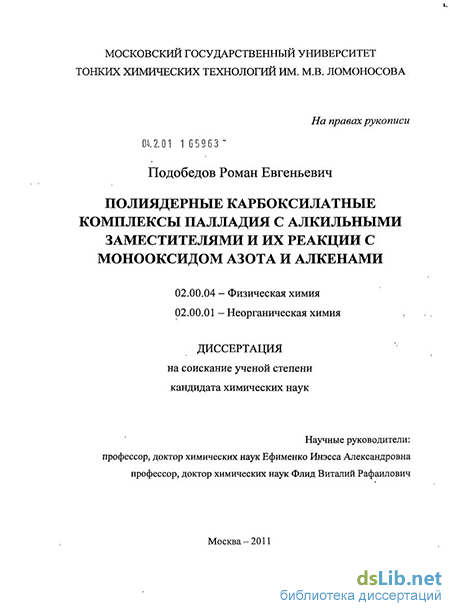 МОСКОВСКИЙ ГОСУДАРСТВЕННЫЙ УНИВЕРСИТЕТ
ТОНКИХ ХИМИЧЕСКИХ ТЕХНОЛОГИЙ ИМ. М.В. ЛОМОНОСОВА

На правах рукописи

04.2.01 1 65963

Подобедов Роман Евгеньевич

ПОЛИЯДЕРНЫЕ КАРБОКСИЛАТНЫЕ КОМПЛЕКСЫ ПАЛЛАДИЯ С АЛКИЛЬНЫМИ ЗАМЕСТИТЕЛЯМИ И ИХ РЕАКЦИИ С МОНООКСИДОМ АЗОТА И АЛКЕНАМИ

02.00.04 – Физическая химия
02.00.01 – Неорганическая химия

ДИССЕРТАЦИЯ
на соискание ученой степени
кандидата химических наук

Научные руководители:
профессор, доктор химических наук Ефименко Инэсса Александровна
профессор, доктор химических наук Флид Виталий Рафаилович

Москва – 2011

dsLib.net
библиотека диссертаций